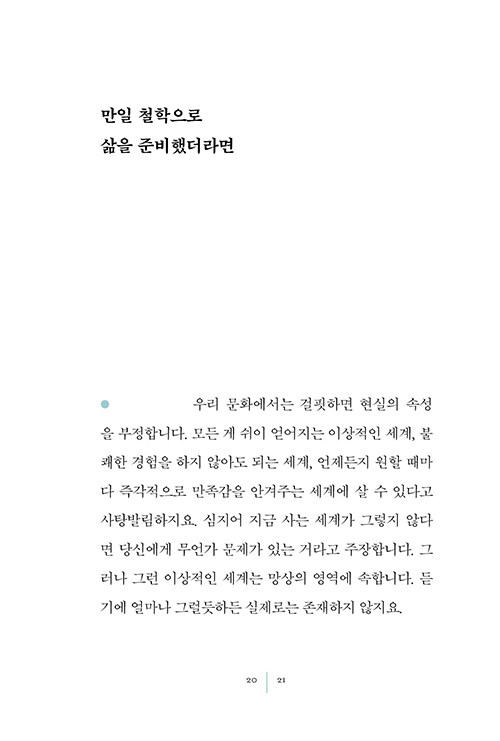 만일 철학으로
삶을 준비했더라면

우리 문화에서는 걸핏하면 현실의 속성을 부정합니다. 모든 게 쉬이 얻어지는 이상적인 세계, 불쾌한 경험을 하지 않아도 되는 세계, 언제든지 원할 때마다 즉각적으로 만족감을 안겨주는 세계에 살 수 있다고 사탕발림하지요. 심지어 지금 사는 세계가 그렇지 않다면 당신에게 무언가 문제가 있는 거라고 주장합니다. 그러나 그런 이상적인 세계는 망상의 영역에 속합니다. 듣기에 얼마나 그럴듯하든 실제로는 존재하지 않지요.

20 | 21